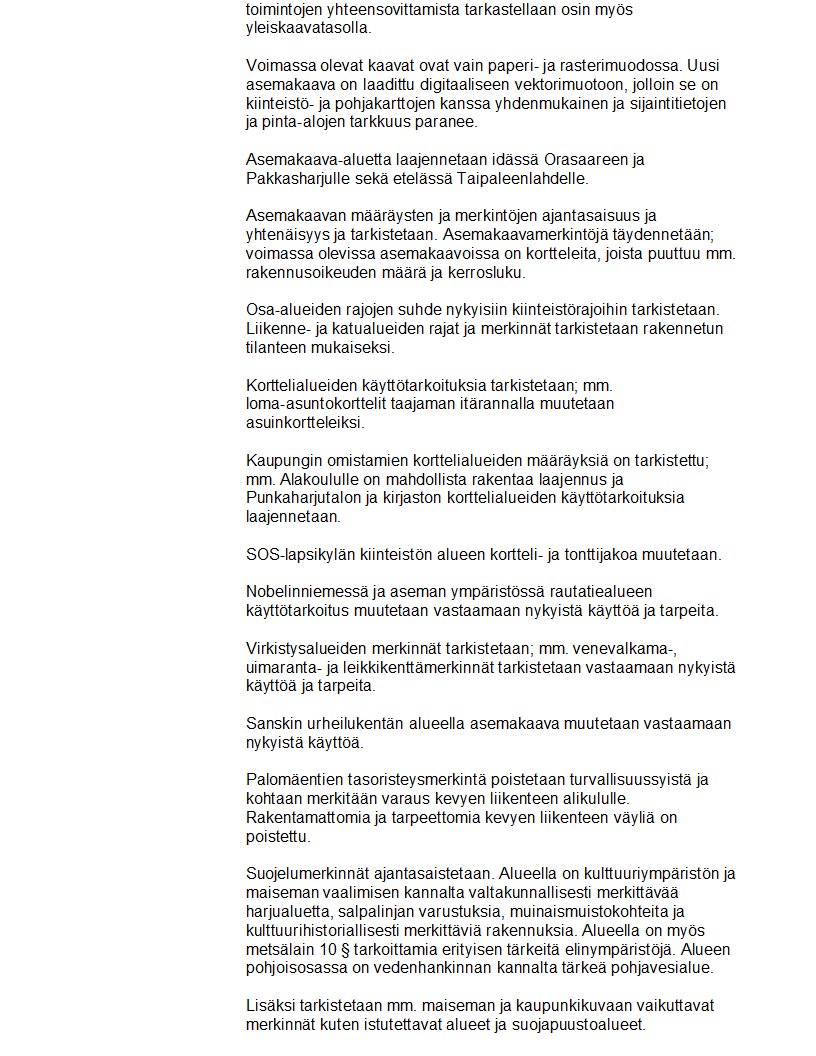 toimintojen yhteensovittamista tarkastellaan osin myös yleiskaavatasolla.

Voimassa olevat kaavat ovat vain paperi- ja rasterimuodossa. Uusi asemakaava on laadittu digitaaliseen vektorimuotoon, jolloin se on kiinteistö- ja pohjakarttojen kanssa yhdenmukainen ja sijaintitietojen ja pinta-alojen tarkkuus paranee.

Asemakaava-aluetta laajennetaan idässä Orasaareen ja Pakkasharjulle sekä etelässä Taipaleenlahdelle.

Asemakaavan määräysten ja merkintöjen ajantasaisuus ja yhtenäisyys ja tarkistetaan. Asemakaavamerkintöjä täydennetään; voimassa olevissa asemakaavoissa on kortteleita, joista puuttuu mm. rakennusoikeuden määrä ja kerrosluku.

Osa-alueiden rajojen suhde nykyisiin kiinteistörajoihin tarkistetaan. Liikenne- ja katualueiden rajat ja merkinnät tarkistetaan rakennetun tilanteen mukaiseksi.

Korttelialueiden käyttötarkoituksia tarkistetaan; mm. loma-asuntokorttelit taajaman itärannalla muutetaan asuinkortteleiksi.

Kaupungin omistamien korttelialueiden määräyksiä on tarkistettu; mm. Alakoululle on mahdollista rakentaa laajennus ja Punkaharjutalon ja kirjaston korttelialueiden käyttötarkoituksia laajennetaan.

SOS-lapsikylän kiinteistön alueen kortteli- ja tonttijakoa muutetaan.

Nobelinniemessä ja aseman ympäristössä rautatiealueen käyttötarkoitus muutetaan vastaamaan nykyistä käyttöä ja tarpeita.

Virkistysalueiden merkinnät tarkistetaan; mm. venevalkama-, uimaranta- ja leikkikenttämerkinnät tarkistetaan vastaamaan nykyistä käyttöä ja tarpeita.

Sanskin urheilukentän alueella asemakaava muutetaan vastaamaan nykyistä käyttöä.

Palomäentien tasoristeysmerkintä poistetaan turvallisuussyistä ja kohtaan merkitään varaus kevyen liikenteen alikululle. Rakentamattomia ja tarpeettomia kevyen liikenteen väyliä on poistettu.

Suojelumerkinnät ajantasaistetaan. Alueella on kulttuuriympäristön ja maiseman vaalimisen kannalta valtakunnallisesti merkittävää harjualuetta, salpalinjan varustuksia, muinaismuistokohteita ja kulttuurihistoriallisesti merkittäviä rakennuksia. Alueella on myös metsälain 10 § tarkoittamia erityisen tärkeitä elinympäristöjä. Alueen pohjoisosassa on vedenhankinnan kannalta tärkeä pohjavesialue.

Lisäksi tarkistetaan mm. maiseman ja kaupunkikuvaan vaikuttavat merkinnät kuten istutettavat alueet ja suojapuustoalueet.